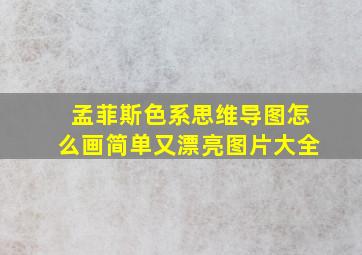 孟菲斯色系思维导图怎么画简单又漂亮图片大全